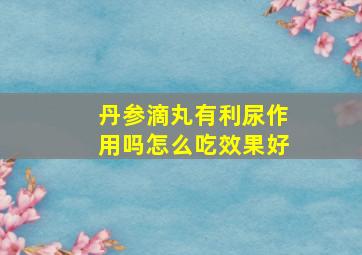 丹参滴丸有利尿作用吗怎么吃效果好